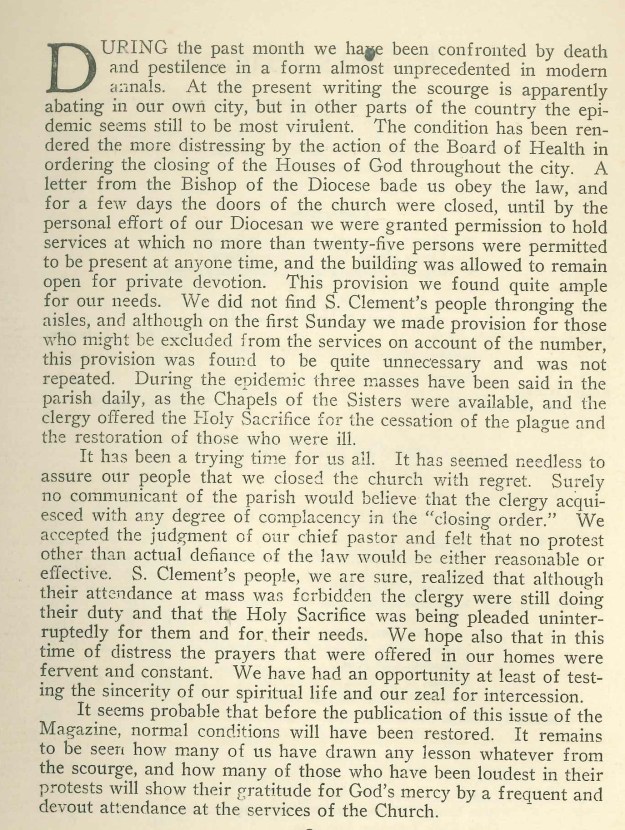 DURING the past month we have been confronted by death and pestilence in a form almost unprecedented in modern annals. At the present writing the scourge is apparently abating in our own city, but in other parts of the country the epidemic seems still to be most virulent. The condition has been rendered the more distressing by the action of the Board of Health in ordering the closing of the Houses of God throughout the city. A letter from the Bishop of the Diocese bade us obey the law, and for a few days the doors of the church were closed, until by the personal effort of our Diocesan we were granted permission to hold services at which no more than twenty-five persons were permitted to be present at anyone time, and the building was allowed to remain open for private devotion. This provision we found quite ample for our needs. We did not find S. Clement's people thronging the aisles, and although on the first Sunday we made provision for those who might be excluded from the services on account of the number, this provision was found to be quite unnecessary and was not repeated. During the epidemic three masses have been said in the parish daily, as the Chapels of the Sisters were available, and the clergy offered the Holy Sacrifice for the cessation of the plague and the restoration of those who were ill.

It has been a trying time for us all. It has seemed needless to assure our people that we closed the church with regret. Surely no communicant of the parish would believe that the clergy acquiesced with any degree of complacency in the "closing order." We accepted the judgment of our chief pastor and felt that no protest other than actual defiance of the law would be either reasonable or effective. S. Clement's people, we are sure, realized that although their attendance at mass was forbidden the clergy were still doing their duty and that the Holy Sacrifice was being pleaded uninterruptedly for them and for their needs. We hope also that in this time of distress the prayers that were offered in our homes were fervent and constant. We have had an opportunity at least of testing the sincerity of our spiritual life and our zeal for intercession.

It seems probable that before the publication of this issue of the Magazine, normal conditions will have been restored. It remains to be seen how many of us have drawn any lesson whatever from the scourge, and how many of those who have been loudest in their protests will show their gratitude for God's mercy by a frequent and devout attendance at the services of the Church.